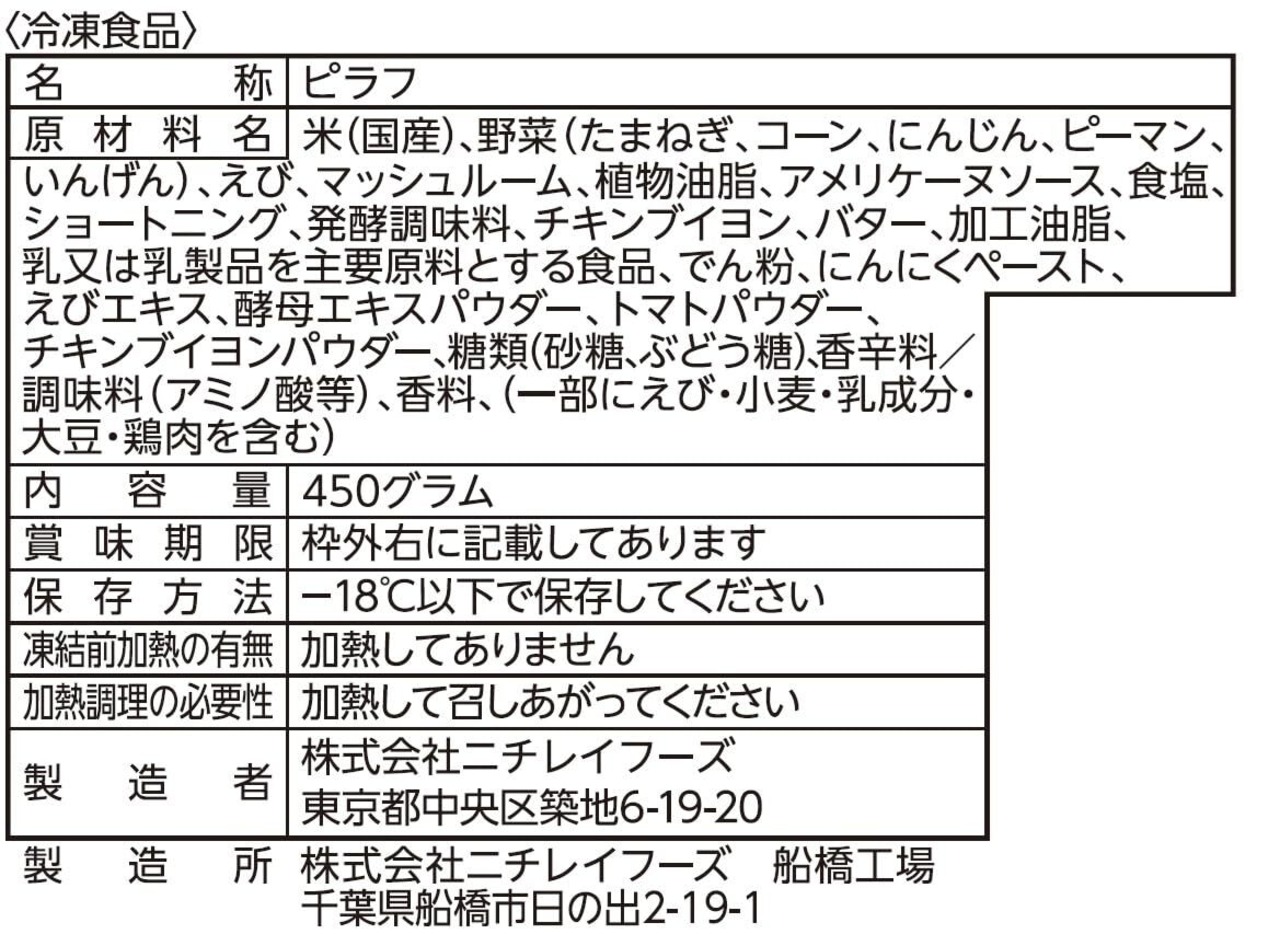 〈冷凍食品〉

名称 ピラフ
原材料名 米(国産)、野菜(たまねぎ、コーン、にんじん、ピーマン、いんげん)、えび、マッシュルーム、植物油脂、アメリケーヌソース、食塩、ショートニング、発酵調味料、チキンブイヨン、バター、加工油脂、乳又は乳製品を主要原料とする食品、でん粉、にんにくペースト、えびエキス、酵母エキスパウダー、トマトパウダー、チキンブイヨンパウダー、糖類(砂糖、ぶどう糖)、香辛料/調味料(アミノ酸等)、香料、(一部にえび・小麦・乳成分・大豆・鶏肉を含む)
内容量 450グラム
賞味期限 枠外右に記載してあります
保存方法 −18℃以下で保存してください
凍結前加熱の有無 加熱してありません
加熱調理の必要性 加熱して召しあがってください
製造者 株式会社ニチレイフーズ
東京都中央区築地6-19-20
製造所 株式会社ニチレイフーズ 船橋工場
千葉県船橋市日の出2-19-1